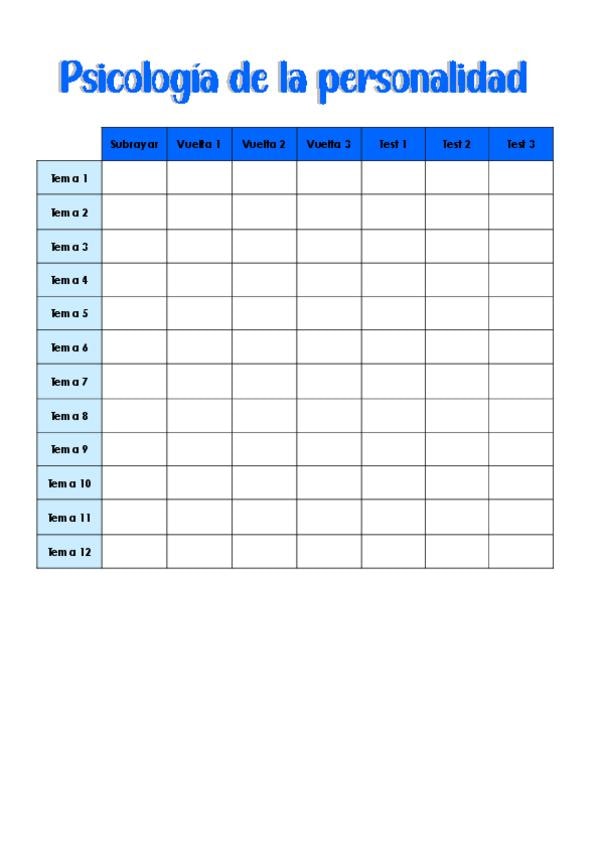 Psicología de la personalidad

| | Subrayar | Vuelta 1 | Vuelta 2 | Vuelta 3 | Test 1 | Test 2 | Test 3 |
|---|---|---|---|---|---|---|---|
| Tema 1 | | | | | | | |
| Tema 2 | | | | | | | |
| Tema 3 | | | | | | | |
| Tema 4 | | | | | | | |
| Tema 5 | | | | | | | |
| Tema 6 | | | | | | | |
| Tema 7 | | | | | | | |
| Tema 8 | | | | | | | |
| Tema 9 | | | | | | | |
| Tema 10 | | | | | | | |
| Tema 11 | | | | | | | |
| Tema 12 | | | | | | | |